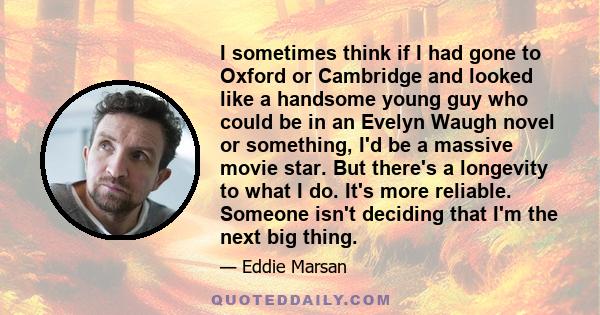 I sometimes think if I had gone to Oxford or Cambridge and looked like a handsome young guy who could be in an Evelyn Waugh novel or something, I'd be a massive movie star. But there's a longevity to what I do. It's more reliable. Someone isn't deciding that I'm the next big thing.

— Eddie Marsan

QUOTEDDAILY.COM